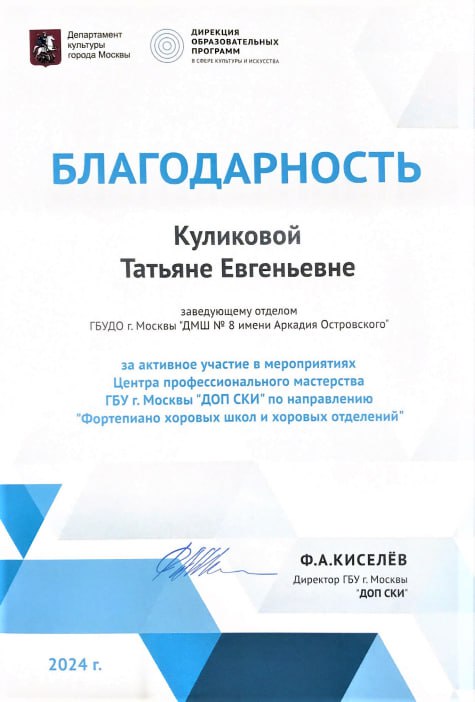 Департамент культуры города Москвы

ДИРЕКЦИЯ ОБРАЗОВАТЕЛЬНЫХ ПРОГРАММ В СФЕРЕ КУЛЬТУРЫ И ИСКУССТВА

БЛАГОДАРНОСТЬ

Куликовой
Татьяне Евгеньевне

заведующему отделом
ГБУДО г. Москвы "ДМШ № 8 имени Аркадия Островского"

за активное участие в мероприятиях
Центра профессионального мастерства
ГБУ г. Москвы "ДОП СКИ" по направлению
"Фортепиано хоровых школ и хоровых отделений"

Ф.А.КИСЕЛЁВ
Директор ГБУ г. Москвы
"ДОП СКИ"

2024 г.